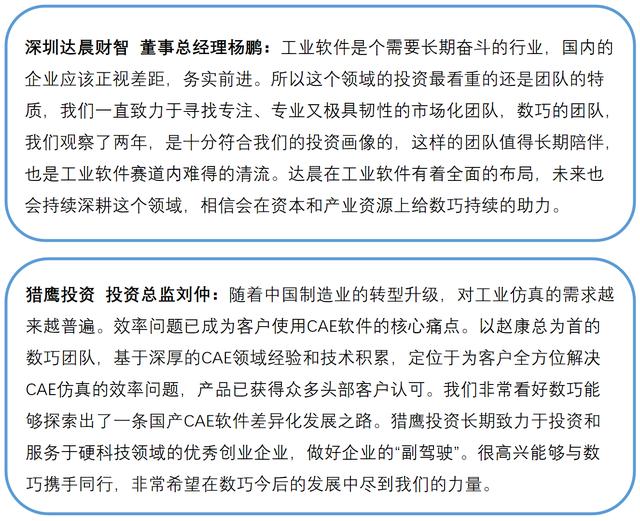 深圳达晨财智 董事总经理杨鹏：工业软件是个需要长期奋斗的行业，国内的企业应该正视差距，务实前进。所以这个领域的投资最看重的还是团队的特质，我们一直致力于寻找专注、专业又极具韧性的市场化团队，数巧的团队，我们观察了两年，是十分符合我们的投资画像的，这样的团队值得长期陪伴，也是工业软件赛道内难得的清流。达晨在工业软件有着全面的布局，未来也会持续深耕这个领域，相信会在资本和产业资源上给数巧持续的助力。

猎鹰投资 投资总监刘仲：随着中国制造业的转型升级，对工业仿真的需求越来越普遍。效率问题已成为客户使用CAE软件的核心痛点。以赵康总为首的数巧团队，基于深厚的CAE领域经验和技术积累，定位于为客户全方位解决CAE仿真的效率问题，产品已获得众多头部客户认可。我们非常看好数巧能够探索出了一条国产CAE软件差异化发展之路。猎鹰投资长期致力于投资和服务于硬科技领域的优秀创业企业，做好企业的“副驾驶”。很高兴能够与数巧携手同行，非常希望在数巧今后的发展中尽到我们的力量。